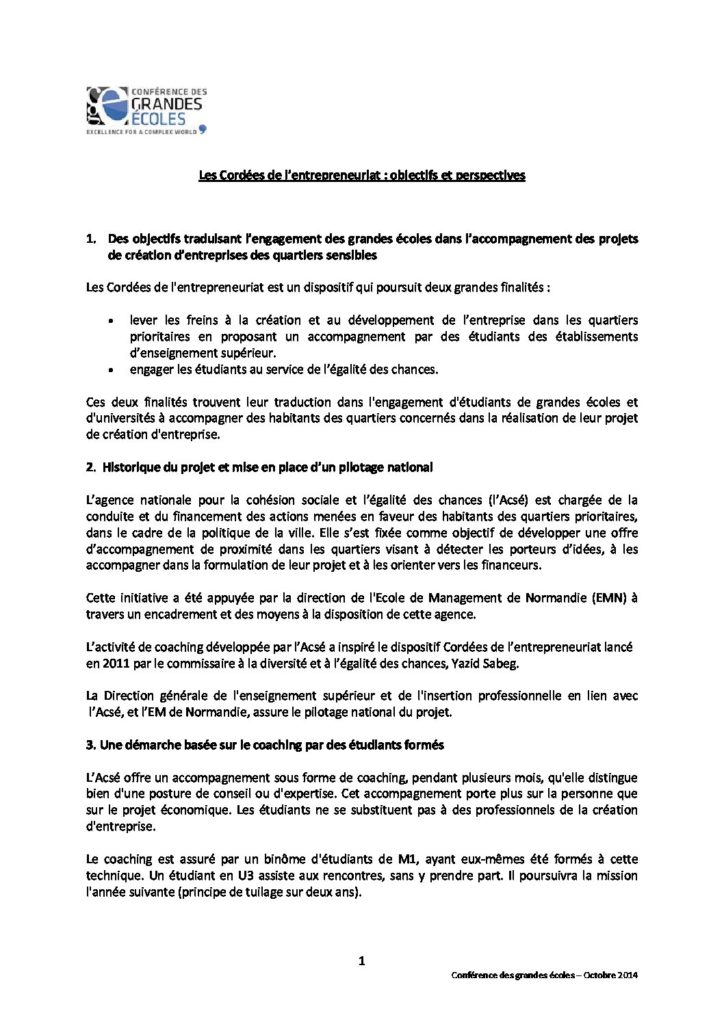 CONFÉRENCE DES GRANDES ÉCOLES
EXCELLENCE FOR A COMPLEX WORLD

Les Cordées de l'entrepreneuriat : objectifs et perspectives

1. Des objectifs traduisant l'engagement des grandes écoles dans l'accompagnement des projets de création d'entreprises des quartiers sensibles

Les Cordées de l'entrepreneuriat est un dispositif qui poursuit deux grandes finalités :

• lever les freins à la création et au développement de l'entreprise dans les quartiers prioritaires en proposant un accompagnement par des étudiants des établissements d'enseignement supérieur.
• engager les étudiants au service de l'égalité des chances.

Ces deux finalités trouvent leur traduction dans l'engagement d'étudiants de grandes écoles et d'universités à accompagner des habitants des quartiers concernés dans la réalisation de leur projet de création d'entreprise.

2. Historique du projet et mise en place d'un pilotage national

L'agence nationale pour la cohésion sociale et l'égalité des chances (l'Acsé) est chargée de la conduite et du financement des actions menées en faveur des habitants des quartiers prioritaires, dans le cadre de la politique de la ville. Elle s'est fixée comme objectif de développer une offre d'accompagnement de proximité dans les quartiers visant à détecter les porteurs d'idées, à les accompagner dans la formulation de leur projet et à les orienter vers les financeurs.

Cette initiative a été appuyée par la direction de l'Ecole de Management de Normandie (EMN) à travers un encadrement et des moyens à la disposition de cette agence.

L'activité de coaching développée par l'Acsé a inspiré le dispositif Cordées de l'entrepreneuriat lancé en 2011 par le commissaire à la diversité et à l'égalité des chances, Yazid Sabeg.

La Direction générale de l'enseignement supérieur et de l'insertion professionnelle en lien avec l'Acsé, et l'EM de Normandie, assure le pilotage national du projet.

3. Une démarche basée sur le coaching par des étudiants formés

L'Acsé offre un accompagnement sous forme de coaching, pendant plusieurs mois, qu'elle distingue bien d'une posture de conseil ou d'expertise. Cet accompagnement porte plus sur la personne que sur le projet économique. Les étudiants ne se substituent pas à des professionnels de la création d'entreprise.

Le coaching est assuré par un binôme d'étudiants de M1, ayant eux-mêmes été formés à cette technique. Un étudiant en U3 assiste aux rencontres, sans y prendre part. Il poursuivra la mission l'année suivante (principe de tuilage sur deux ans).

1

Conférence des grandes écoles – Octobre 2014